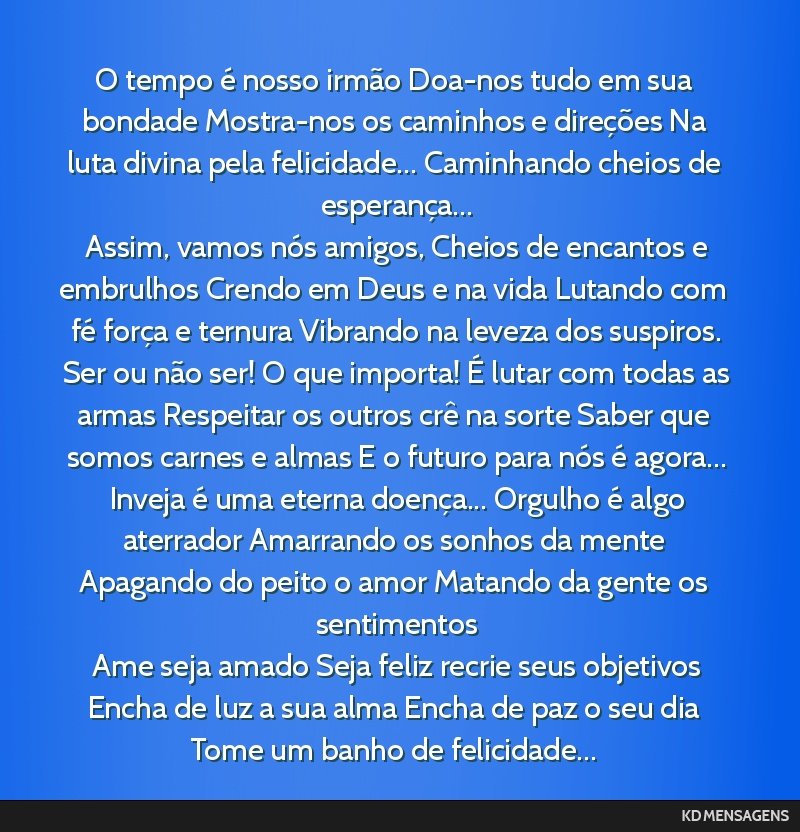 O tempo é nosso irmão Doa-nos tudo em sua bondade Mostra-nos os caminhos e direções Na luta divina pela felicidade... Caminhando cheios de esperança...
Assim, vamos nós amigos, Cheios de encantos e embrulhos Crendo em Deus e na vida Lutando com fé força e ternura Vibrando na leveza dos suspiros. Ser ou não ser! O que importa! É lutar com todas as armas Respeitar os outros crê na sorte Saber que somos carnes e almas E o futuro para nós é agora... Inveja é uma eterna doença... Orgulho é algo aterrador Amarrando os sonhos da mente Apagando do peito o amor Matando da gente os sentimentos
Ame seja amado Seja feliz recrie seus objetivos Encha de luz a sua alma Encha de paz o seu dia Tome um banho de felicidade...

KD MENSAGENS